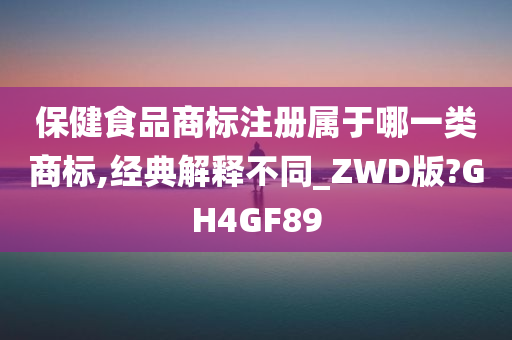 保健食品商标注册属于哪一类商标,经典解释不同_ZWD版?GH4GF89